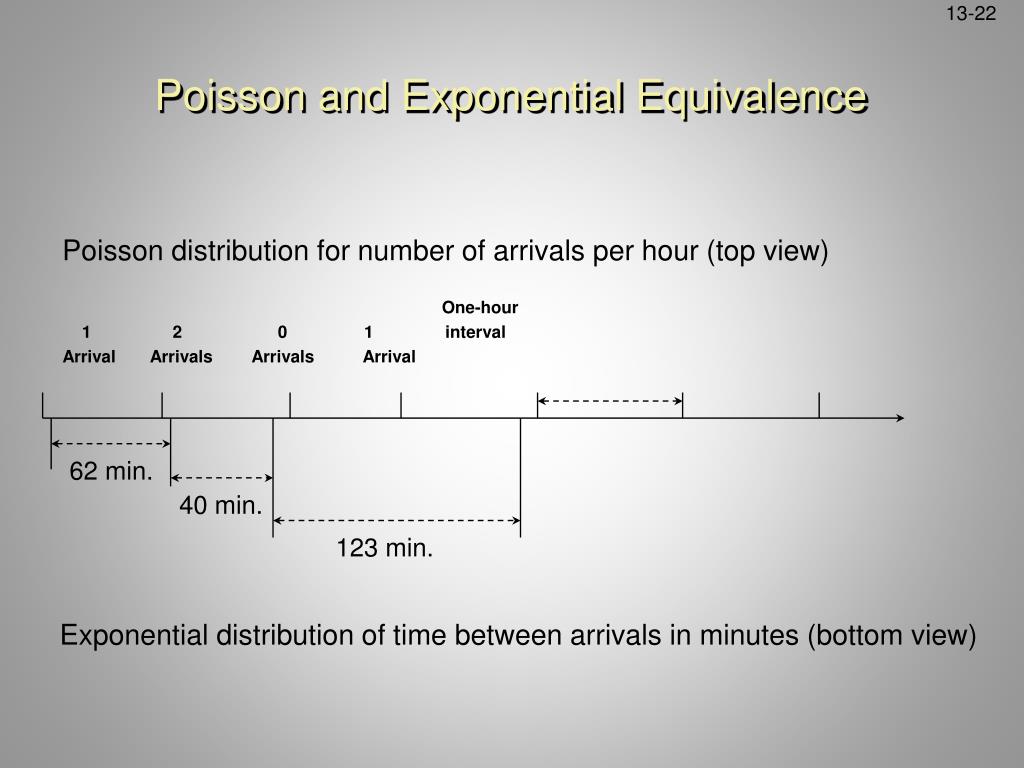 13-22

Poisson and Exponential Equivalence

Poisson distribution for number of arrivals per hour (top view)

1 Arrival

2 Arrivals

0 Arrivals

1 Arrival

One-hour interval

62 min.

40 min.

123 min.

Exponential distribution of time between arrivals in minutes (bottom view)